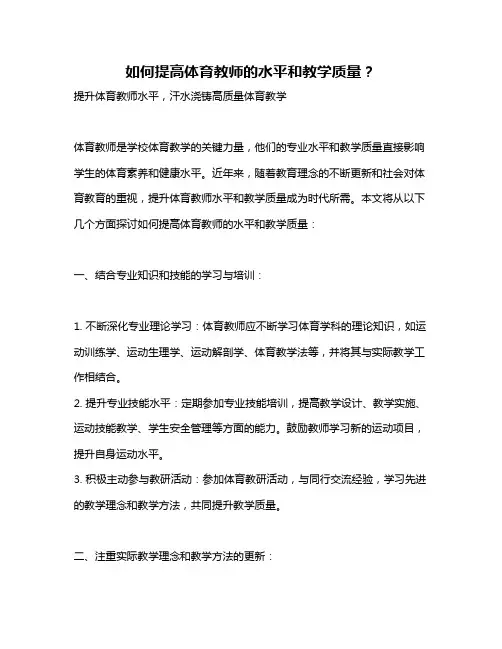 如何提高体育教师的水平和教学质量？

提升体育教师水平，汗水浇铸高质量体育教学

体育教师是学校体育教学的关键力量，他们的专业水平和教学质量直接影响学生的体育素养和健康水平。近年来，随着教育理念的不断更新和社会对体育教育的重视，提升体育教师水平和教学质量成为时代所需。本文将从以下几个方面探讨如何提高体育教师的水平和教学质量：

一、结合专业知识和技能的学习与培训：

1. 不断深化专业理论学习：体育教师应不断学习体育学科的理论知识，如运动训练学、运动生理学、运动解剖学、体育教学法等，并将其与实际教学工作相结合。

2. 提升专业技能水平：定期参加专业技能培训，提高教学设计、教学实施、运动技能教学、学生安全管理等方面的能力。鼓励教师学习新的运动项目，提升自身运动水平。

3. 积极主动参与教研活动：参加体育教研活动，与同行交流经验，学习先进的教学理念和教学方法，共同提升教学质量。

二、注重实际教学理念和教学方法的更新：